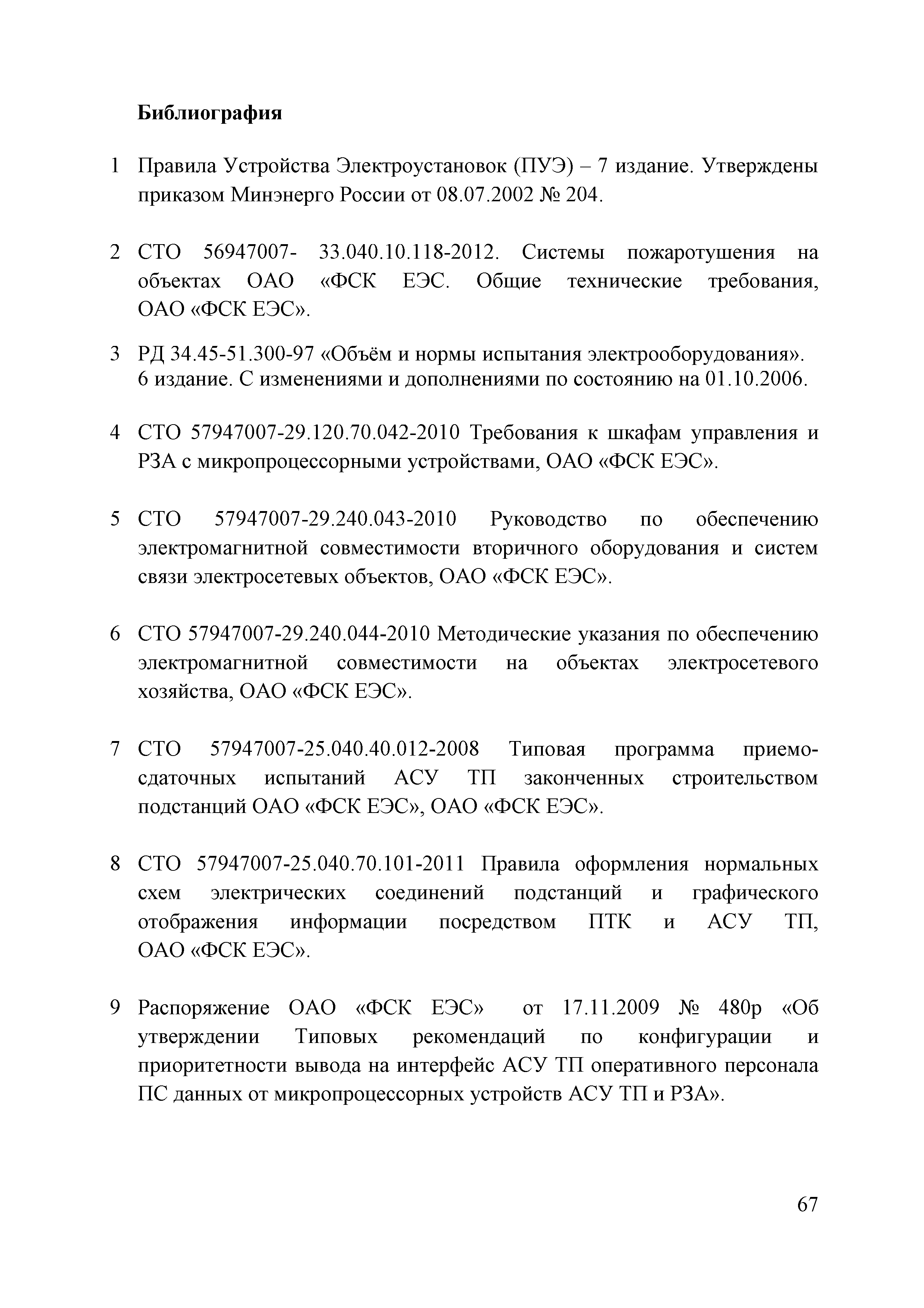 Библиография

1 Правила Устройства Электроустановок (ПУЭ) – 7 издание. Утверждены приказом Минэнерго России от 08.07.2002 № 204.

2 СТО 56947007- 33.040.10.118-2012. Системы пожаротушения на объектах ОАО «ФСК ЕЭС. Общие технические требования, ОАО «ФСК ЕЭС».

3 РД 34.45-51.300-97 «Объём и нормы испытания электрооборудования». 6 издание. С изменениями и дополнениями по состоянию на 01.10.2006.

4 СТО 57947007-29.120.70.042-2010 Требования к шкафам управления и РЗА с микропроцессорными устройствами, ОАО «ФСК ЕЭС».

5 СТО 57947007-29.240.043-2010 Руководство по обеспечению электромагнитной совместимости вторичного оборудования и систем связи электросетевых объектов, ОАО «ФСК ЕЭС».

6 СТО 57947007-29.240.044-2010 Методические указания по обеспечению электромагнитной совместимости на объектах электросетевого хозяйства, ОАО «ФСК ЕЭС».

7 СТО 57947007-25.040.40.012-2008 Типовая программа приемо-сдаточных испытаний АСУ ТП законченных строительством подстанций ОАО «ФСК ЕЭС», ОАО «ФСК ЕЭС».

8 СТО 57947007-25.040.70.101-2011 Правила оформления нормальных схем электрических соединений подстанций и графического отображения информации посредством ПТК и АСУ ТП, ОАО «ФСК ЕЭС».

9 Распоряжение ОАО «ФСК ЕЭС» от 17.11.2009 № 480р «Об утверждении Типовых рекомендаций по конфигурации и приоритетности вывода на интерфейс АСУ ТП оперативного персонала ПС данных от микропроцессорных устройств АСУ ТП и РЗА».

67